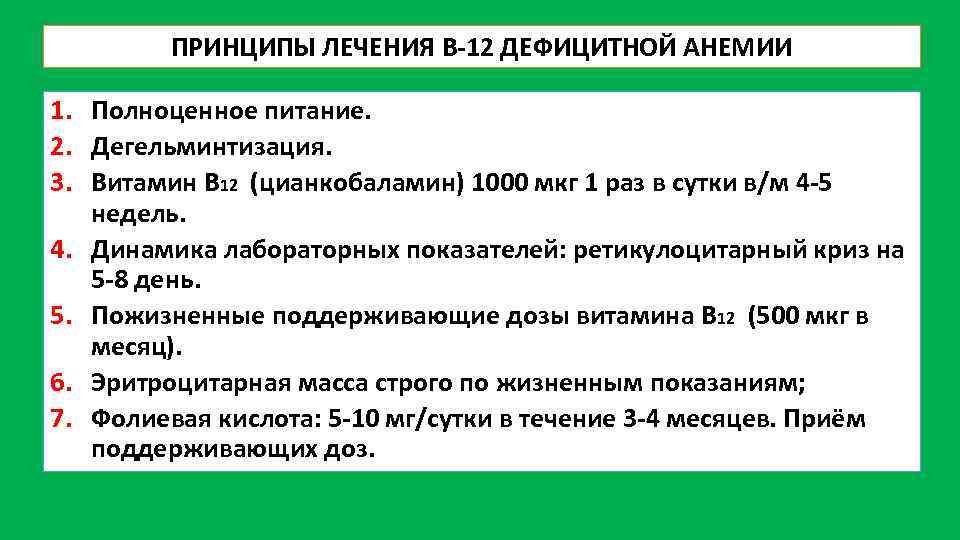 ПРИНЦИПЫ ЛЕЧЕНИЯ В-12 ДЕФИЦИТНОЙ АНЕМИИ

1. Полноценное питание.
2. Дегельминтизация.
3. Витамин $B_{12}$ (цианкобаламин) 1000 мкг 1 раз в сутки в/м 4-5 недель.
4. Динамика лабораторных показателей: ретикулоцитарный криз на 5-8 день.
5. Пожизненные поддерживающие дозы витамина $B_{12}$ (500 мкг в месяц).
6. Эритроцитарная масса строго по жизненным показаниям;
7. Фолиевая кислота: 5-10 мг/сутки в течение 3-4 месяцев. Приём поддерживающих доз.